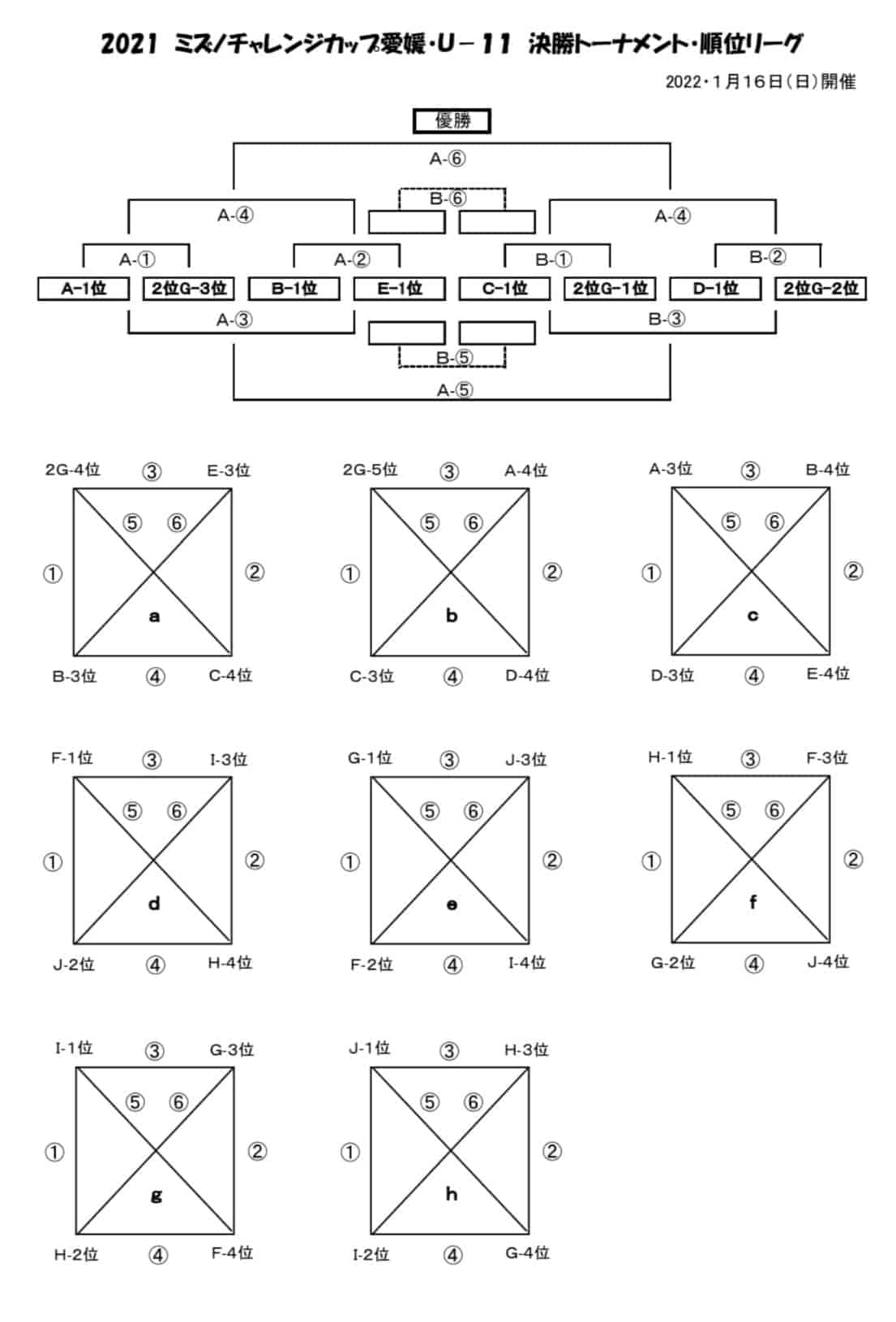 2021 ミズノチャレンジカップ愛媛・U－11 決勝トーナメント・順位リーグ

2022・1月16日（日）開催

優勝

A-⑥

B-⑥

A-④ A-④

A-① A-② B-① B-②

A-1位 2位G-3位 B-1位 E-1位 C-1位 2位G-1位 D-1位 2位G-2位

A-③ B-③

B-⑤

A-⑤

2G-4位 ③ E-3位
⑤ ⑥
① ②
a
B-3位 ④ C-4位

2G-5位 ③ A-4位
⑤ ⑥
① ②
b
C-3位 ④ D-4位

A-3位 ③ B-4位
⑤ ⑥
① ②
c
D-3位 ④ E-4位

F-1位 ③ I-3位
⑤ ⑥
① ②
d
J-2位 ④ H-4位

G-1位 ③ J-3位
⑤ ⑥
① ②
e
F-2位 ④ I-4位

H-1位 ③ F-3位
⑤ ⑥
① ②
f
G-2位 ④ J-4位

I-1位 ③ G-3位
⑤ ⑥
① ②
g
H-2位 ④ F-4位

J-1位 ③ H-3位
⑤ ⑥
① ②
h
I-2位 ④ G-4位